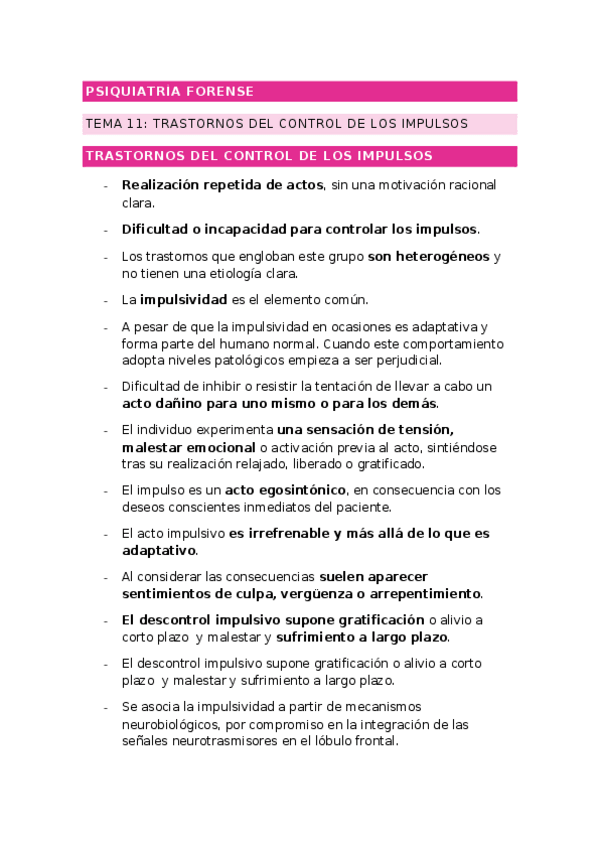 PSIQUIATRIA FORENSE

TEMA 11: TRASTORNOS DEL CONTROL DE LOS IMPULSOS

TRASTORNOS DEL CONTROL DE LOS IMPULSOS

- Realización repetida de actos, sin una motivación racional clara.

- Dificultad o incapacidad para controlar los impulsos.

- Los trastornos que engloban este grupo son heterogéneos y no tienen una etiología clara.

- La impulsividad es el elemento común.

- A pesar de que la impulsividad en ocasiones es adaptativa y forma parte del humano normal. Cuando este comportamiento adopta niveles patológicos empieza a ser perjudicial.

- Dificultad de inhibir o resistir la tentación de llevar a cabo un acto dañino para uno mismo o para los demás.

- El individuo experimenta una sensación de tensión, malestar emocional o activación previa al acto, sintiéndose tras su realización relajado, liberado o gratificado.

- El impulso es un acto egosintónico, en consecuencia con los deseos conscientes inmediatos del paciente.

- El acto impulsivo es irrefrenable y más allá de lo que es adaptativo.

- Al considerar las consecuencias suelen aparecer sentimientos de culpa, vergüenza o arrepentimiento.

- El descontrol impulsivo supone gratificación o alivio a corto plazo y malestar y sufrimiento a largo plazo.

- El descontrol impulsivo supone gratificación o alivio a corto plazo y malestar y sufrimiento a largo plazo.

- Se asocia la impulsividad a partir de mecanismos neurobiológicos, por compromiso en la integración de las señales neurotrasmisores en el lóbulo frontal.